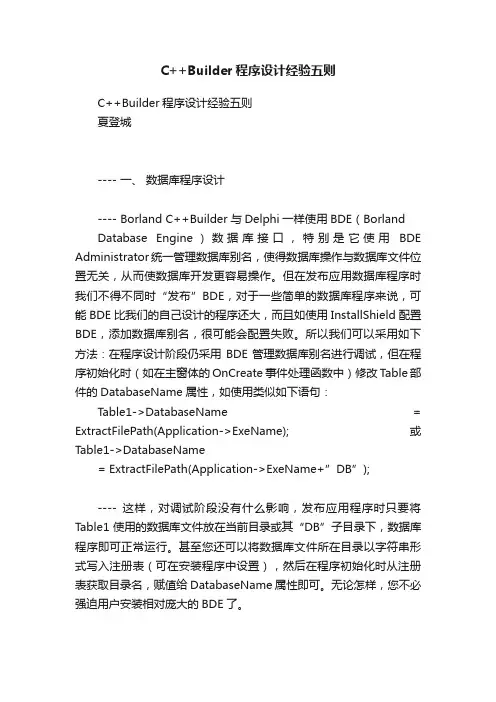 C++Builder 程序设计经验五则

C++Builder 程序设计经验五则
夏登城

---- 一、 数据库程序设计

---- Borland C++Builder 与 Delphi 一样使用 BDE（Borland Database Engine）数据库接口，特别是它使用 BDE Administrator 统一管理数据库别名，使得数据库操作与数据库文件位置无关，从而使数据库开发更容易操作。但在发布应用数据库程序时我们不得不同时“发布”BDE，对于一些简单的数据库程序来说，可能 BDE 比我们的自己设计的程序还大，而且如使用 InstallShield 配置 BDE，添加数据库别名，很可能会配置失败。所以我们可以采用如下方法：在程序设计阶段仍采用 BDE 管理数据库别名进行调试，但在程序初始化时（如在主窗体的 OnCreate 事件处理函数中）修改 Table 部件的 DatabaseName 属性，如使用类似如下语句：

Table1->DatabaseName = ExtractFilePath(Application->ExeName); 或 Table1->DatabaseName
= ExtractFilePath(Application->ExeName+”DB”);

---- 这样，对调试阶段没有什么影响，发布应用程序时只要将 Table1 使用的数据库文件放在当前目录或其“DB”子目录下，数据库程序即可正常运行。甚至您还可以将数据库文件所在目录以字符串形式写入注册表（可在安装程序中设置），然后在程序初始化时从注册表获取目录名，赋值给 DatabaseName 属性即可。无论怎样，您不必强迫用户安装相对庞大的 BDE 了。